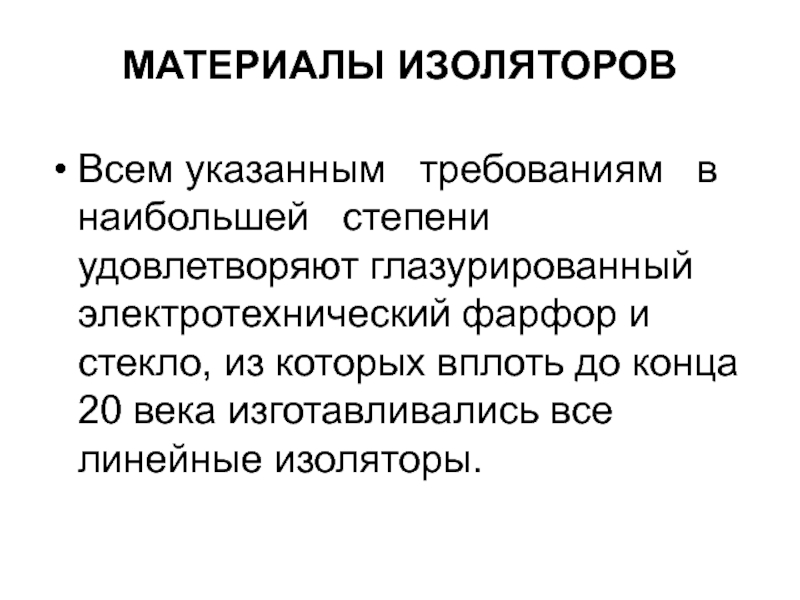 МАТЕРИАЛЫ ИЗОЛЯТОРОВ

• Всем указанным требованиям в наибольшей степени удовлетворяют глазурированный электротехнический фарфор и стекло, из которых вплоть до конца 20 века изготавливались все линейные изоляторы.